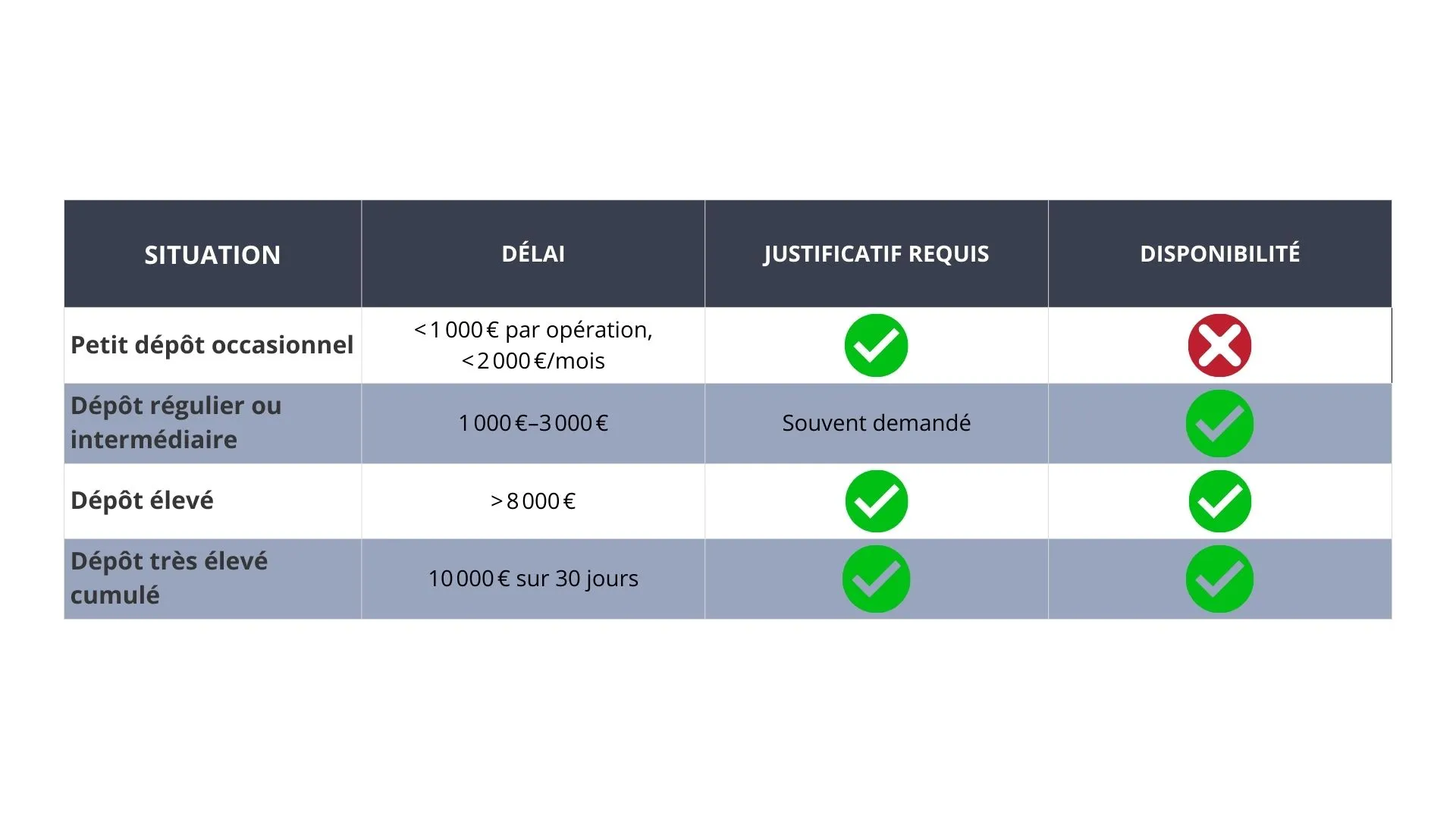 | SITUATION | DÉLAI | JUSTIFICATIF REQUIS | DISPONIBILITÉ |
|---|---|---|---|
| Petit dépôt occasionnel | < 1 000 € par opération, < 2 000 €/mois | ✓ | ✗ |
| Dépôt régulier ou intermédiaire | 1 000 €–3 000 € | Souvent demandé | ✓ |
| Dépôt élevé | > 8 000 € | ✓ | ✓ |
| Dépôt très élevé cumulé | 10 000 € sur 30 jours | ✓ | ✓ |